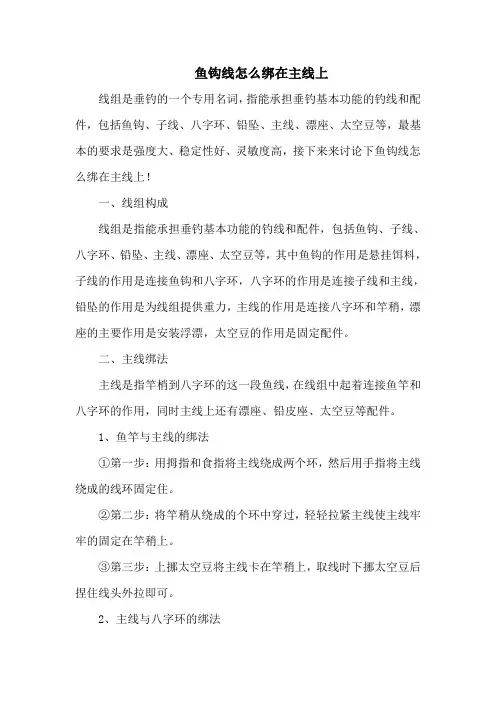 鱼钩线怎么绑在主线上

线组是垂钓的一个专用名词，指能承担垂钓基本功能的钓线和配件，包括鱼钩、子线、八字环、铅坠、主线、漂座、太空豆等，最基本的要求是强度大、稳定性好、灵敏度高，接下来来讨论下鱼钩线怎么绑在主线上！

一、线组构成

线组是指能承担垂钓基本功能的钓线和配件，包括鱼钩、子线、八字环、铅坠、主线、漂座、太空豆等，其中鱼钩的作用是悬挂饵料，子线的作用是连接鱼钩和八字环，八字环的作用是连接子线和主线，铅坠的作用是为线组提供重力，主线的作用是连接八字环和竿稍，漂座的主要作用是安装浮漂，太空豆的作用是固定配件。

二、主线绑法

主线是指竿梢到八字环的这一段鱼线，在线组中起着连接鱼竿和八字环的作用，同时主线上还有漂座、铅皮座、太空豆等配件。

1、鱼竿与主线的绑法

①第一步：用拇指和食指将主线绕成两个环，然后用手指将主线绕成的线环固定住。

②第二步：将竿稍从绕成的个环中穿过，轻轻拉紧主线使主线牢牢的固定在竿稍上。

③第三步：上挪太空豆将主线卡在竿稍上，取线时下挪太空豆后捏住线头外拉即可。

2、主线与八字环的绑法